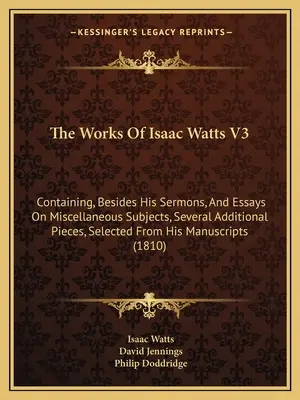 —KESSINGER'S LEGACY REPRINTS—

The Works Of Isaac Watts V3

Containing, Besides His Sermons, And Essays On Miscellaneous Subjects, Several Additional Pieces, Selected From His Manuscripts (1810)

Isaac Watts
David Jennings
Philip Doddridge